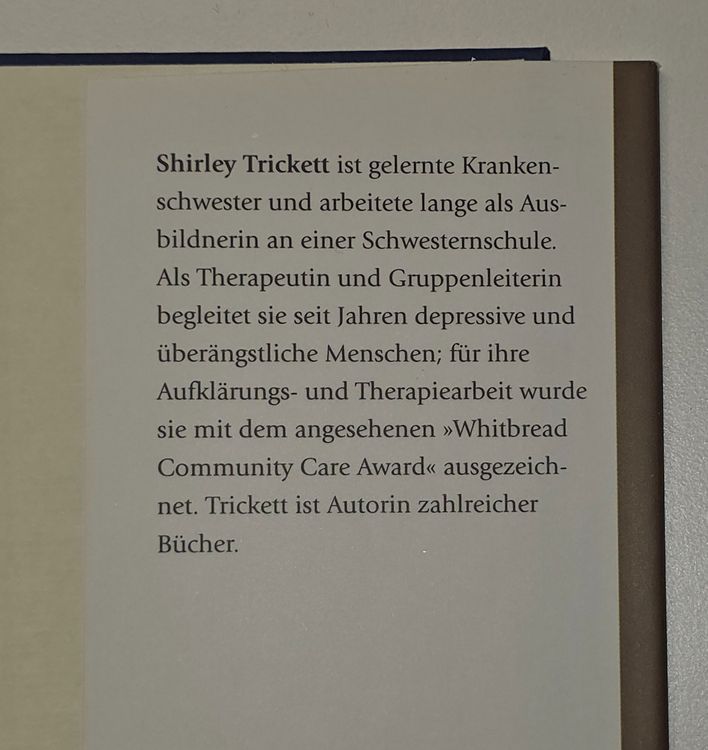 Shirley Trickett ist gelernte Krankenschwester und arbeitete lange als Ausbildnerin an einer Schwesternschule. Als Therapeutin und Gruppenleiterin begleitet sie seit Jahren depressive und überängstliche Menschen; für ihre Aufklärungs- und Therapiearbeit wurde sie mit dem angesehenen »Whitbread Community Care Award« ausgezeichnet. Trickett ist Autorin zahlreicher Bücher.